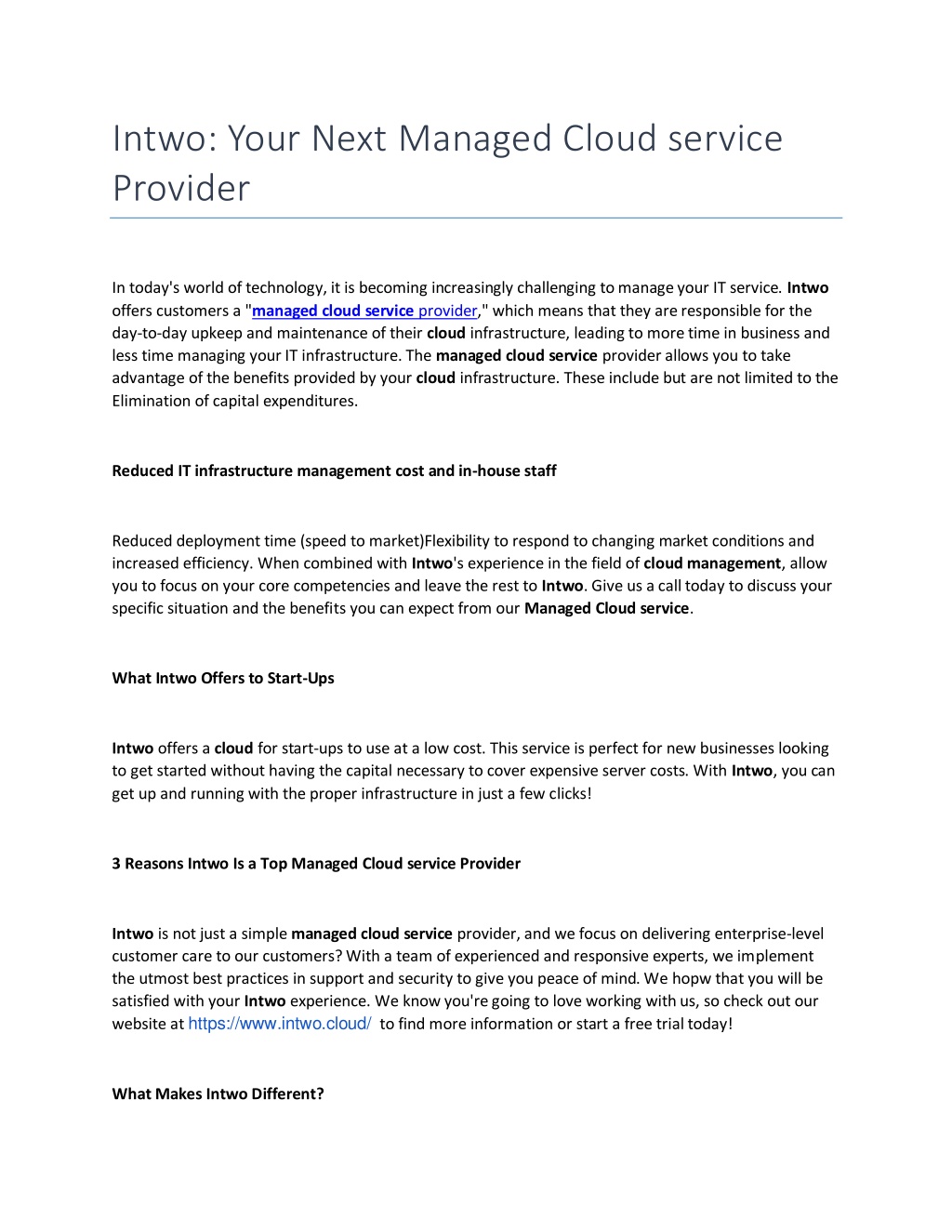 Intwo: Your Next Managed Cloud service Provider

In today's world of technology, it is becoming increasingly challenging to manage your IT service. Intwo offers customers a "managed cloud service provider," which means that they are responsible for the day-to-day upkeep and maintenance of their cloud infrastructure, leading to more time in business and less time managing your IT infrastructure. The managed cloud service provider allows you to take advantage of the benefits provided by your cloud infrastructure. These include but are not limited to the Elimination of capital expenditures.

Reduced IT infrastructure management cost and in-house staff

Reduced deployment time (speed to market)Flexibility to respond to changing market conditions and increased efficiency. When combined with Intwo's experience in the field of cloud management, allow you to focus on your core competencies and leave the rest to Intwo. Give us a call today to discuss your specific situation and the benefits you can expect from our Managed Cloud service.

What Intwo Offers to Start-Ups

Intwo offers a cloud for start-ups to use at a low cost. This service is perfect for new businesses looking to get started without having the capital necessary to cover expensive server costs. With Intwo, you can get up and running with the proper infrastructure in just a few clicks!

3 Reasons Intwo Is a Top Managed Cloud service Provider

Intwo is not just a simple managed cloud service provider, and we focus on delivering enterprise-level customer care to our customers? With a team of experienced and responsive experts, we implement the utmost best practices in support and security to give you peace of mind. We hopw that you will be satisfied with your Intwo experience. We know you're going to love working with us, so check out our website at https://www.intwo.cloud/ to find more information or start a free trial today!

What Makes Intwo Different?